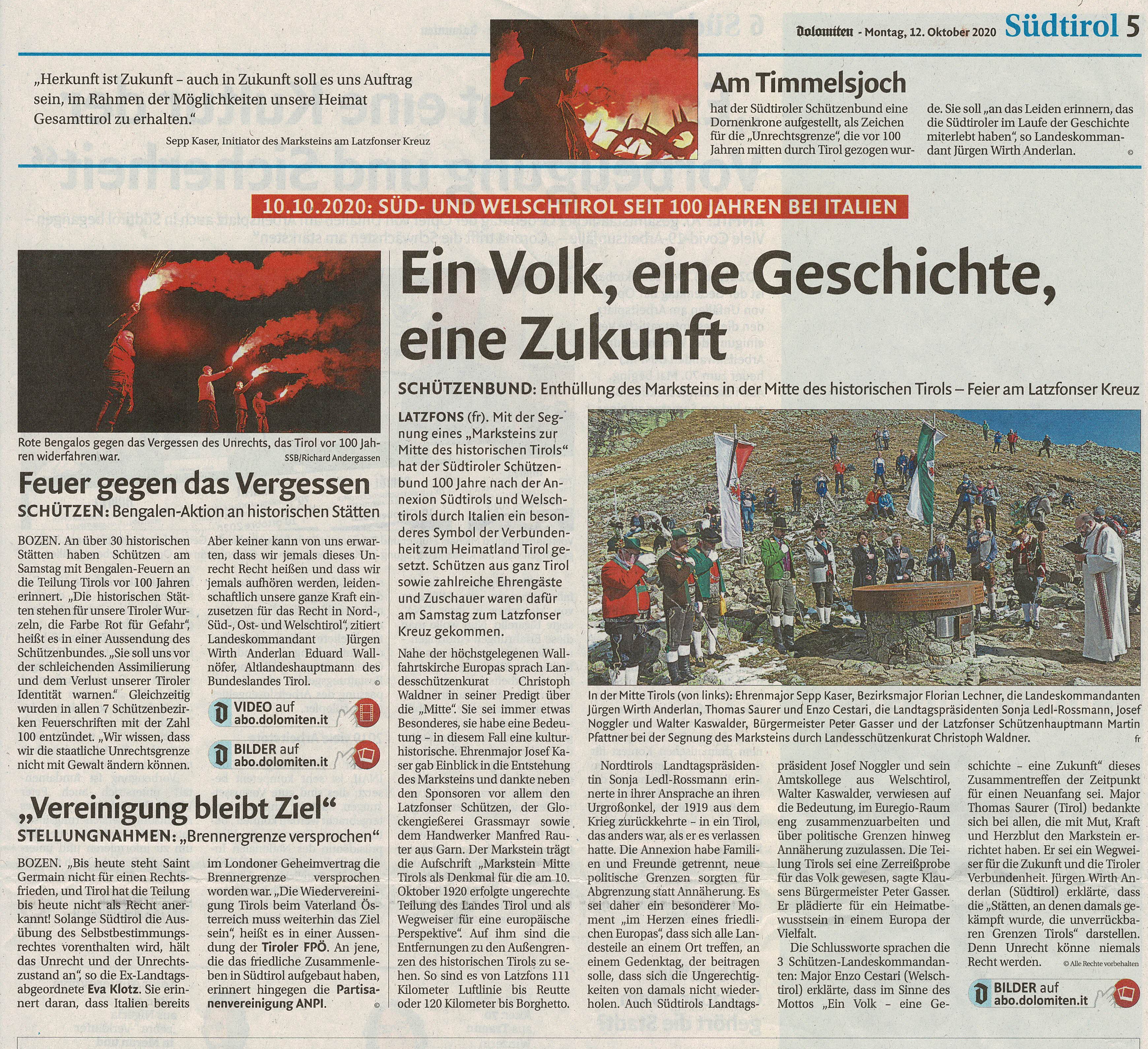 Dolomiten - Montag, 12. Oktober 2020 Südtirol 5

„Herkunft ist Zukunft – auch in Zukunft soll es uns Auftrag sein, im Rahmen der Möglichkeiten unsere Heimat Gesamttirol zu erhalten."

Sepp Kaser, Initiator des Marksteins am Latzfonser Kreuz

Am Timmelsjoch

hat der Südtiroler Schützenbund eine Dornenkrone aufgestellt, als Zeichen für die „Unrechtsgrenze", die vor 100 Jahren mitten durch Tirol gezogen wurde. Sie soll „an das Leiden erinnern, das die Südtiroler im Laufe der Geschichte miterlebt haben", so Landeskommandant Jürgen Wirth Anderlan. ©

10.10.2020: SÜD- UND WELSCHTIROL SEIT 100 JAHREN BEI ITALIEN

Rote Bengalos gegen das Vergessen des Unrechts, das Tirol vor 100 Jahren widerfahren war. SSB/Richard Andergassen

Feuer gegen das Vergessen

SCHÜTZEN: Bengalen-Aktion an historischen Stätten

BOZEN. An über 30 historischen Stätten haben Schützen am Samstag mit Bengalen-Feuern an die Teilung Tirols vor 100 Jahren erinnert. „Die historischen Stätten stehen für unsere Tiroler Wurzeln, die Farbe Rot für Gefahr", heißt es in einer Aussendung des Schützenbundes. „Sie soll uns vor der schleichenden Assimilierung und dem Verlust unserer Tiroler Identität warnen." Gleichzeitig wurden in allen 7 Schützenbezirken Feuerschriften mit der Zahl 100 entzündet. „Wir wissen, dass wir die staatliche Unrechtsgrenze nicht mit Gewalt ändern können. Aber keiner kann von uns erwarten, dass wir jemals dieses Unrecht Recht heißen und dass wir jemals aufhören werden, leidenschaftlich unsere ganze Kraft einzusetzen für das Recht in Nord-, Süd-, Ost- und Welschtirol", zitiert Landeskommandant Jürgen Wirth Anderlan Eduard Wallnöfer, Altlandeshauptmann des Bundeslandes Tirol. ©

VIDEO auf abo.dolomiten.it

BILDER auf abo.dolomiten.it

„Vereinigung bleibt Ziel"

STELLUNGNAHMEN: „Brennergrenze versprochen"

BOZEN. „Bis heute steht Saint Germain nicht für einen Rechtsfrieden, und Tirol hat die Teilung bis heute nicht als Recht anerkannt! Solange Südtirol die Ausübung des Selbstbestimmungsrechtes vorenthalten wird, hält das Unrecht und der Unrechtszustand an", so die Ex-Landtagsabgeordnete Eva Klotz. Sie erinnert daran, dass Italien bereits im Londoner Geheimvertrag die Brennergrenze versprochen worden war. „Die Wiedervereinigung Tirols beim Vaterland Österreich muss weiterhin das Ziel sein", heißt es in einer Aussendung der Tiroler FPÖ. An jene, die das friedliche Zusammenleben in Südtirol aufgebaut haben, erinnert hingegen die Partisanenvereinigung ANPI. ©

Ein Volk, eine Geschichte, eine Zukunft

SCHÜTZENBUND: Enthüllung des Marksteins in der Mitte des historischen Tirols – Feier am Latzfonser Kreuz

LATZFONS (fr). Mit der Segnung eines „Marksteins zur Mitte des historischen Tirols" hat der Südtiroler Schützenbund 100 Jahre nach der Annexion Südtirols und Welschtirols durch Italien ein besonderes Symbol der Verbundenheit zum Heimatland Tirol gesetzt. Schützen aus ganz Tirol sowie zahlreiche Ehrengäste und Zuschauer waren dafür am Samstag zum Latzfonser Kreuz gekommen.

Nahe der höchstgelegenen Wallfahrtskirche Europas sprach Landesschützenkurat Christoph Waldner in seiner Predigt über die „Mitte". Sie sei immer etwas Besonderes, sie habe eine Bedeutung – in diesem Fall eine kulturhistorische. Ehrenmajor Josef Kaser gab Einblick in die Entstehung des Marksteins und dankte neben den Sponsoren vor allem den Latzfonser Schützen, der Glockengießerei Grassmayr sowie dem Handwerker Manfred Rauter aus Garn. Der Markstein trägt die Aufschrift „Markstein Mitte Tirols als Denkmal für die am 10. Oktober 1920 erfolgte ungerechte Teilung des Landes Tirol und als Wegweiser für eine europäische Perspektive". Auf ihm sind die Entfernungen zu den Außengrenzen des historischen Tirols zu sehen. So sind es von Latzfons 111 Kilometer Luftlinie bis Reutte oder 120 Kilometer bis Borghetto.

In der Mitte Tirols (von links): Ehrenmajor Sepp Kaser, Bezirksmajor Florian Lechner, die Landeskommandanten Jürgen Wirth Anderlan, Thomas Saurer und Enzo Cestari, die Landtagspräsidenten Sonja Ledl-Rossmann, Josef Noggler und Walter Kaswalder, Bürgermeister Peter Gasser und der Latzfonser Schützenhauptmann Martin Pfattner bei der Segnung des Marksteins durch Landesschützenkurat Christoph Waldner. fr

Nordtirols Landtagspräsidentin Sonja Ledl-Rossmann erinnerte in ihrer Ansprache an ihren Urgroßonkel, der 1919 aus dem Krieg zurückkehrte – in ein Tirol, das anders war, als er es verlassen hatte. Die Annexion habe Familien und Freunde getrennt, neue politische Grenzen sorgten für Abgrenzung statt Annäherung. Es sei daher ein besonderer Moment „im Herzen eines friedlichen Europas", dass sich alle Landesteile an einem Ort treffen, an einem Gedenktag, der beitragen solle, dass sich die Ungerechtigkeiten von damals nicht wiederholen. Auch Südtirols Landtagspräsident Josef Noggler und sein Amtskollege aus Welschtirol, Walter Kaswalder, verwiesen auf die Bedeutung, im Euregio-Raum eng zusammenzuarbeiten und über politische Grenzen hinweg Annäherung zuzulassen. Die Teilung Tirols sei eine Zerreißprobe für das Volk gewesen, sagte Klausens Bürgermeister Peter Gasser. Er plädierte für ein Heimatbewusstsein in einem Europa der Vielfalt.

Die Schlussworte sprachen die 3 Schützen-Landeskommandanten: Major Enzo Cestari (Welschtirol) erklärte, dass im Sinne des Mottos „Ein Volk – eine Geschichte – eine Zukunft" dieses Zusammentreffen der Zeitpunkt für einen Neuanfang sei. Major Thomas Saurer (Tirol) bedankte sich bei allen, die mit Mut, Kraft und Herzblut den Markstein errichtet haben. Er sei ein Wegweiser für die Zukunft und die Tiroler Verbundenheit. Jürgen Wirth Anderlan (Südtirol) erklärte, dass die „Stätten, an denen damals gekämpft wurde, die unverrückbaren Grenzen Tirols" darstellen. Denn Unrecht könne niemals Recht werden. © Alle Rechte vorbehalten

BILDER auf abo.dolomiten.it